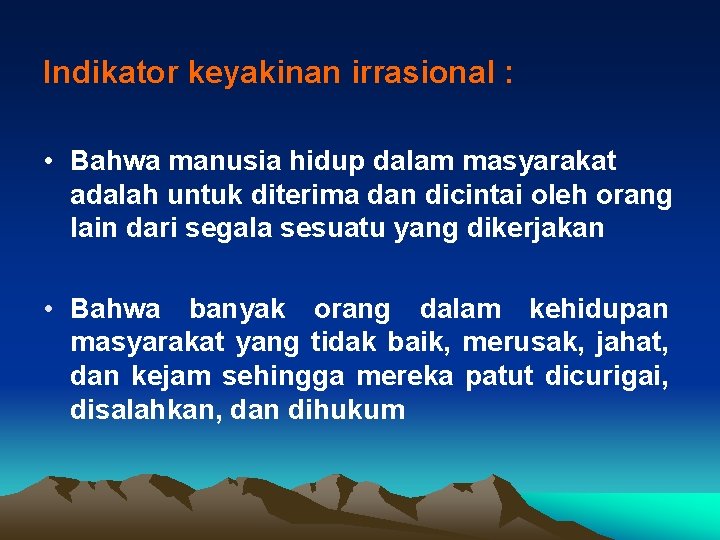 Indikator keyakinan irrasional :

• Bahwa manusia hidup dalam masyarakat adalah untuk diterima dan dicintai oleh orang lain dari segala sesuatu yang dikerjakan

• Bahwa banyak orang dalam kehidupan masyarakat yang tidak baik, merusak, jahat, dan kejam sehingga mereka patut dicurigai, disalahkan, dan dihukum